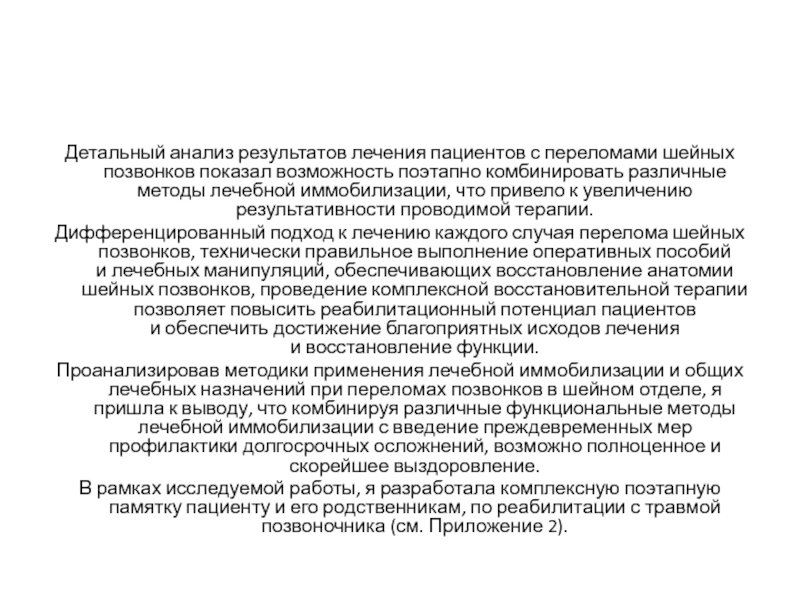 Детальный анализ результатов лечения пациентов с переломами шейных позвонков показал возможность поэтапно комбинировать различные методы лечебной иммобилизации, что привело к увеличению результативности проводимой терапии.

Дифференцированный подход к лечению каждого случая перелома шейных позвонков, технически правильное выполнение оперативных пособий и лечебных манипуляций, обеспечивающих восстановление анатомии шейных позвонков, проведение комплексной восстановительной терапии позволяет повысить реабилитационный потенциал пациентов и обеспечить достижение благоприятных исходов лечения и восстановление функции.

Проанализировав методики применения лечебной иммобилизации и общих лечебных назначений при переломах позвонков в шейном отделе, я пришла к выводу, что комбинируя различные функциональные методы лечебной иммобилизации с введение преждевременных мер профилактики долгосрочных осложнений, возможно полноценное и скорейшее выздоровление.

В рамках исследуемой работы, я разработала комплексную поэтапную памятку пациенту и его родственникам, по реабилитации с травмой позвоночника (см. Приложение 2).